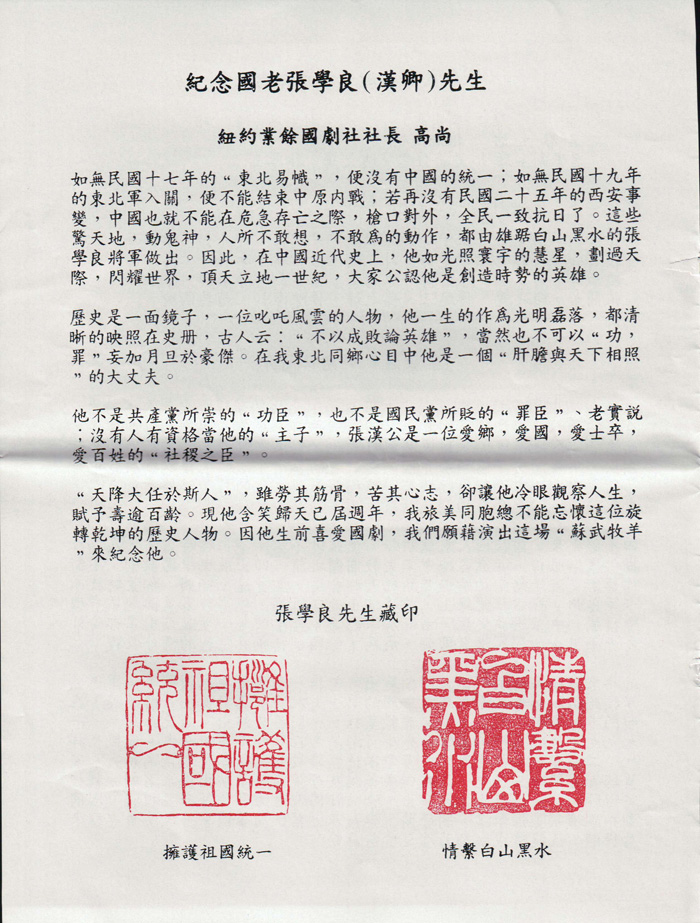 紀念國老張學良(漢卿)先生

紐約業餘國劇社社長 高尚

如無民國十七年的“東北易幟”，便沒有中國的統一；如無民國十九年的東北軍入關，便不能結束中原內戰；若再沒有民國二十五年的西安事變，中國也就不能在危急存亡之際，槍口對外，全民一致抗日了。這些驚天地，動鬼神，人所不敢想，不敢為的動作，都由雄踞白山黑水的張學良將軍做出。因此，在中國近代史上，他如光照寰宇的慧星，劃過天際，閃耀世界，頂天立地一世紀，大家公認他是創造時勢的英雄。

歷史是一面鏡子，一位叱吒風雲的人物，他一生的作為光明磊落，都清晰的映照在史冊，古人云：“不以成敗論英雄”，當然也不可以“功，罪”妄加月旦於豪傑。在我東北同鄉心目中他是一個“肝膽與天下相照”的大丈夫。

他不是共產黨所崇的“功臣”，也不是國民黨所貶的“罪臣”、老實說；沒有人有資格當他的“主子”，張漢公是一位愛鄉，愛國，愛士卒，愛百姓的“社稷之臣”。

“天降大任於斯人”，雖勞其筋骨，苦其心志，卻讓他冷眼觀察人生，賦予壽逾百齡。現他含笑歸天已屆週年，我旅美同胞總不能忘懷這位旋轉乾坤的歷史人物。因他生前喜愛國劇，我們願藉演出這場“蘇武牧羊”來紀念他。

張學良先生藏印

擁護祖國統一

情繫白山黑水

擁護祖國統一

情繫白山黑水